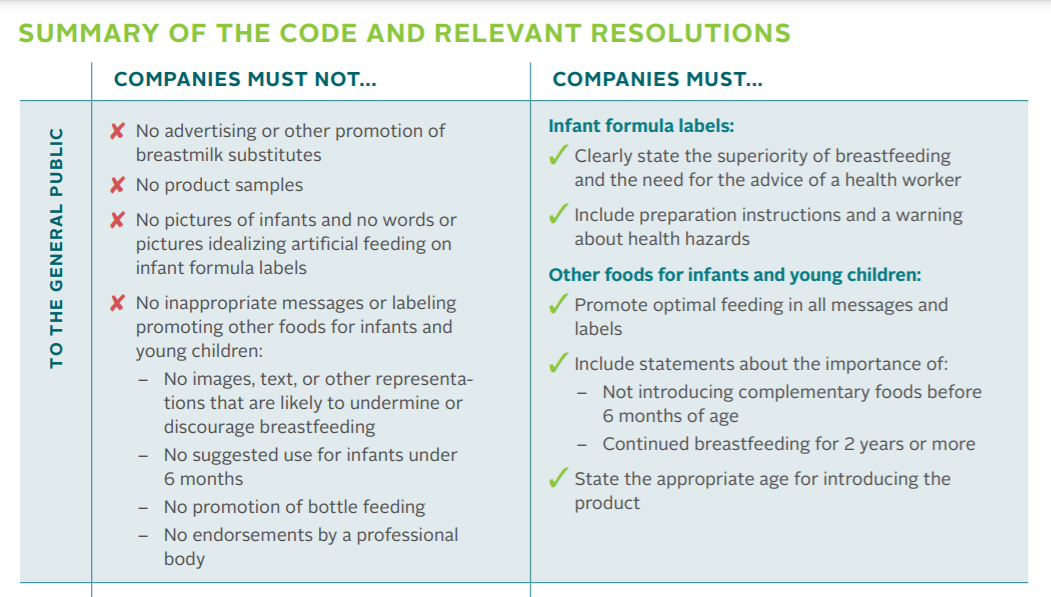 SUMMARY OF THE CODE AND RELEVANT RESOLUTIONS

| | COMPANIES MUST NOT... | COMPANIES MUST... |
|---|---|---|
| TO THE GENERAL PUBLIC | ✘ No advertising or other promotion of breastmilk substitutes<br>✘ No product samples<br>✘ No pictures of infants and no words or pictures idealizing artificial feeding on infant formula labels<br>✘ No inappropriate messages or labeling promoting other foods for infants and young children:<br>– No images, text, or other representations that are likely to undermine or discourage breastfeeding<br>– No suggested use for infants under 6 months<br>– No promotion of bottle feeding<br>– No endorsements by a professional body | **Infant formula labels:**<br>✓ Clearly state the superiority of breastfeeding and the need for the advice of a health worker<br>✓ Include preparation instructions and a warning about health hazards<br>**Other foods for infants and young children:**<br>✓ Promote optimal feeding in all messages and labels<br>✓ Include statements about the importance of:<br>– Not introducing complementary foods before 6 months of age<br>– Continued breastfeeding for 2 years or more<br>✓ State the appropriate age for introducing the product |